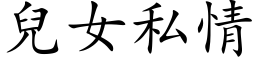 兒女私情